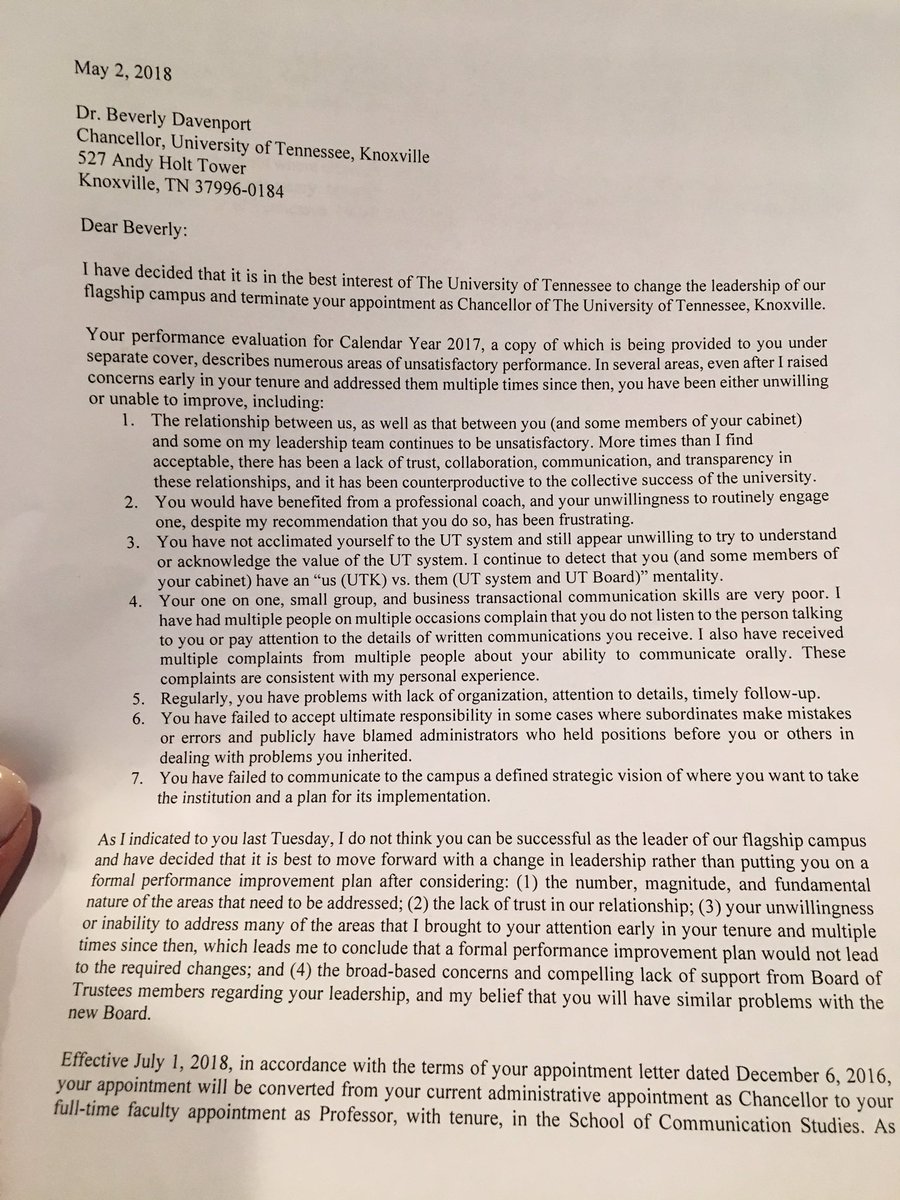 May 2, 2018

Dr. Beverly Davenport
Chancellor, University of Tennessee, Knoxville
527 Andy Holt Tower
Knoxville, TN 37996-0184

Dear Beverly:

I have decided that it is in the best interest of The University of Tennessee to change the leadership of our flagship campus and terminate your appointment as Chancellor of The University of Tennessee, Knoxville.

Your performance evaluation for Calendar Year 2017, a copy of which is being provided to you under separate cover, describes numerous areas of unsatisfactory performance. In several areas, even after I raised concerns early in your tenure and addressed them multiple times since then, you have been either unwilling or unable to improve, including:

1. The relationship between us, as well as that between you (and some members of your cabinet) and some on my leadership team continues to be unsatisfactory. More times than I find acceptable, there has been a lack of trust, collaboration, communication, and transparency in these relationships, and it has been counterproductive to the collective success of the university.
2. You would have benefited from a professional coach, and your unwillingness to routinely engage one, despite my recommendation that you do so, has been frustrating.
3. You have not acclimated yourself to the UT system and still appear unwilling to try to understand or acknowledge the value of the UT system. I continue to detect that you (and some members of your cabinet) have an "us (UTK) vs. them (UT system and UT Board)" mentality.
4. Your one on one, small group, and business transactional communication skills are very poor. I have had multiple people on multiple occasions complain that you do not listen to the person talking to you or pay attention to the details of written communications you receive. I also have received multiple complaints from multiple people about your ability to communicate orally. These complaints are consistent with my personal experience.
5. Regularly, you have problems with lack of organization, attention to details, timely follow-up.
6. You have failed to accept ultimate responsibility in some cases where subordinates make mistakes or errors and publicly have blamed administrators who held positions before you or others in dealing with problems you inherited.
7. You have failed to communicate to the campus a defined strategic vision of where you want to take the institution and a plan for its implementation.

As I indicated to you last Tuesday, I do not think you can be successful as the leader of our flagship campus and have decided that it is best to move forward with a change in leadership rather than putting you on a formal performance improvement plan after considering: (1) the number, magnitude, and fundamental nature of the areas that need to be addressed; (2) the lack of trust in our relationship; (3) your unwillingness or inability to address many of the areas that I brought to your attention early in your tenure and multiple times since then, which leads me to conclude that a formal performance improvement plan would not lead to the required changes; and (4) the broad-based concerns and compelling lack of support from Board of Trustees members regarding your leadership, and my belief that you will have similar problems with the new Board.

Effective July 1, 2018, in accordance with the terms of your appointment letter dated December 6, 2016, your appointment will be converted from your current administrative appointment as Chancellor to your full-time faculty appointment as Professor, with tenure, in the School of Communication Studies. As